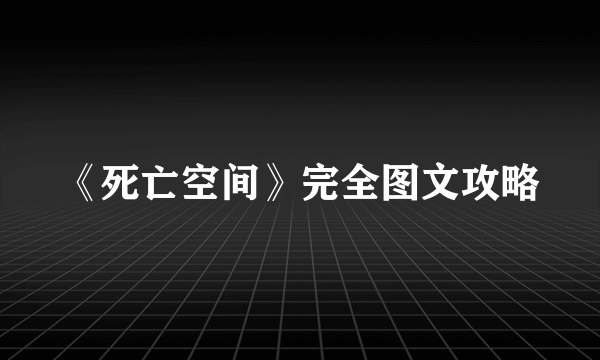 《死亡空间》完全图文攻略